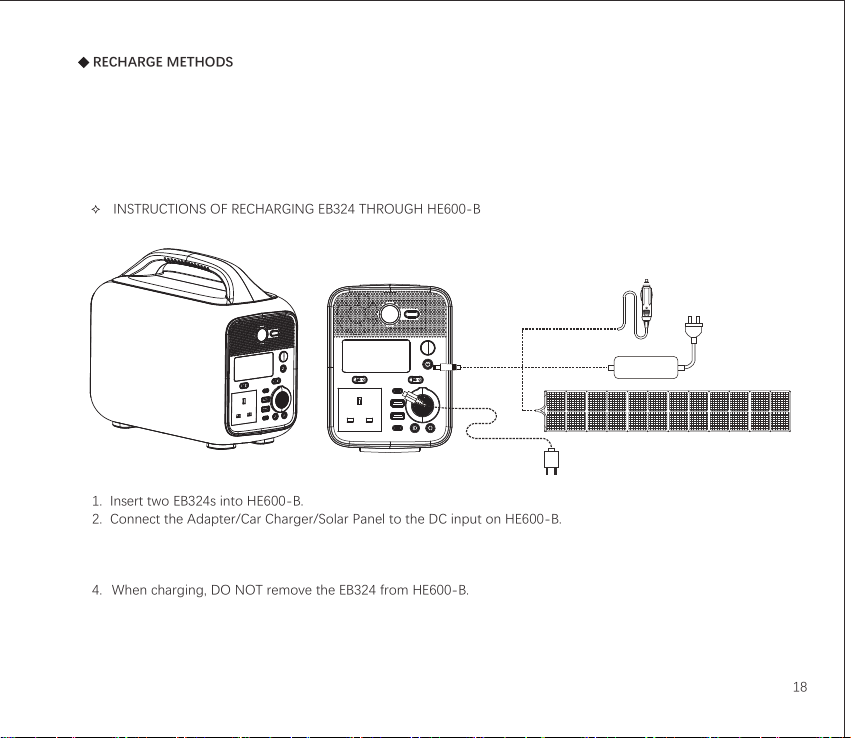 ◆ RECHARGE METHODS

✧ INSTRUCTIONS OF RECHARGING EB324 THROUGH HE600-B

1. Insert two EB324s into HE600-B.
2. Connect the Adapter/Car Charger/Solar Panel to the DC input on HE600-B.

4. When charging, DO NOT remove the EB324 from HE600-B.

18